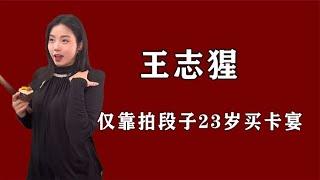 王志猩

仅靠拍段子23岁买卡宴